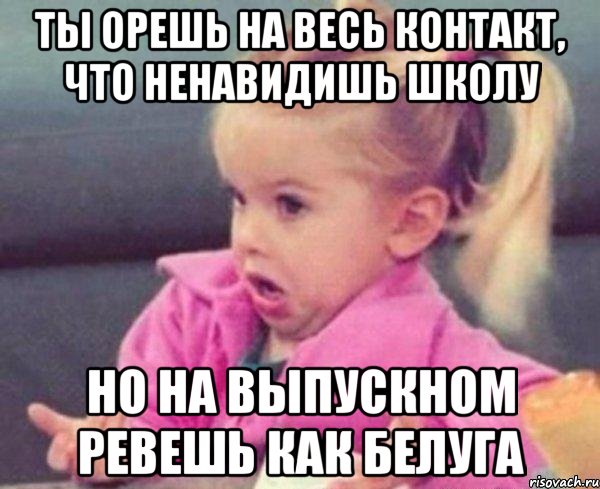 ТЫ ОРЕШЬ НА ВЕСЬ КОНТАКТ, ЧТО НЕНАВИДИШЬ ШКОЛУ

НО НА ВЫПУСКНОМ РЕВЕШЬ КАК БЕЛУГА

risovach.ru